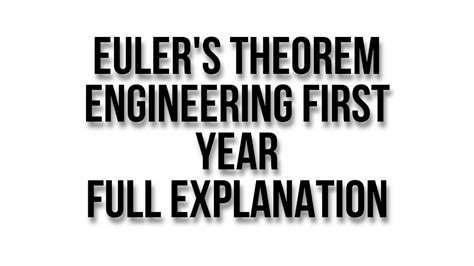 EULER'S THEOREM
ENGINEERING FIRST
YEAR
FULL EXPLANATION